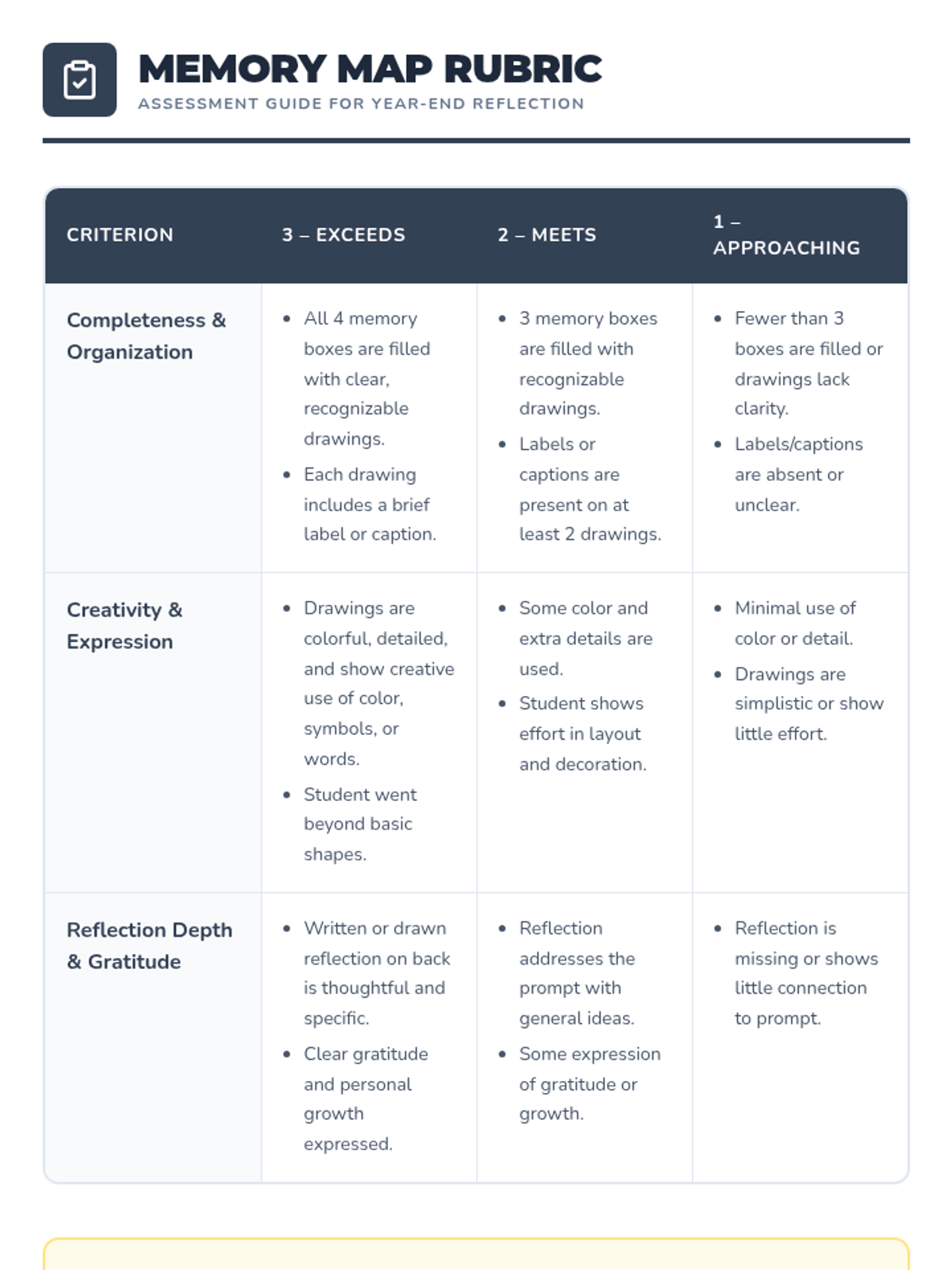 MEMORY MAP RUBRIC
ASSESSMENT GUIDE FOR YEAR-END REFLECTION

| CRITERION | 3 – EXCEEDS | 2 – MEETS | 1 – APPROACHING |
|---|---|---|---|
| Completeness & Organization | • All 4 memory boxes are filled with clear, recognizable drawings. • Each drawing includes a brief label or caption. | • 3 memory boxes are filled with recognizable drawings. • Labels or captions are present on at least 2 drawings. | • Fewer than 3 boxes are filled or drawings lack clarity. • Labels/captions are absent or unclear. |
| Creativity & Expression | • Drawings are colorful, detailed, and show creative use of color, symbols, or words. • Student went beyond basic shapes. | • Some color and extra details are used. • Student shows effort in layout and decoration. | • Minimal use of color or detail. • Drawings are simplistic or show little effort. |
| Reflection Depth & Gratitude | • Written or drawn reflection on back is thoughtful and specific. • Clear gratitude and personal growth expressed. | • Reflection addresses the prompt with general ideas. • Some expression of gratitude or growth. | • Reflection is missing or shows little connection to prompt. |